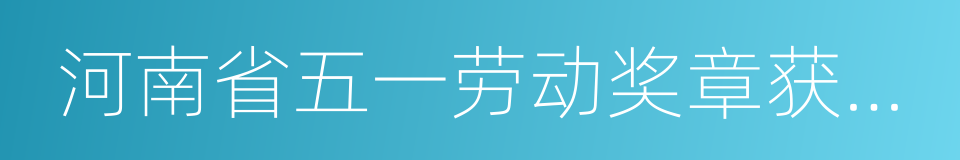 河南省五一劳动奖章获...